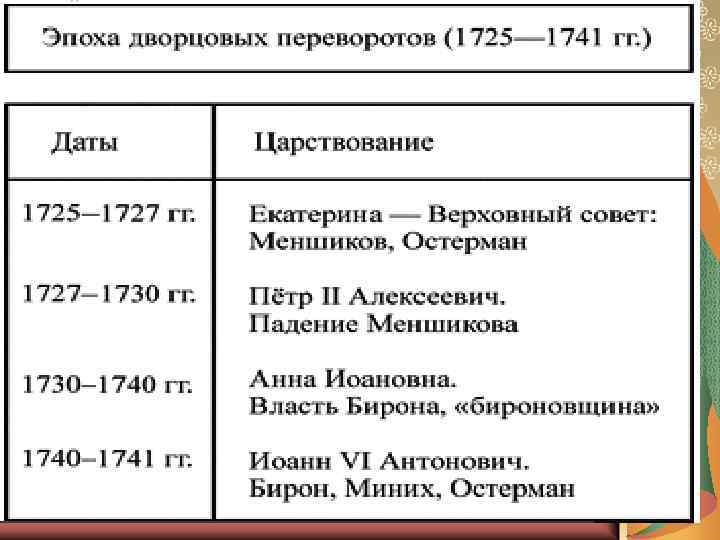 Эпоха дворцовых переворотов (1725—1741 гг.)

| Даты | Царствование |
|---|---|
| 1725–1727 гг. | Екатерина — Верховный совет: Меншиков, Остерман |
| 1727–1730 гг. | Пётр II Алексеевич. Падение Меншикова |
| 1730–1740 гг. | Анна Иоановна. Власть Бирона, «бироновщина» |
| 1740–1741 гг. | Иоанн VI Антонович. Бирон, Миних, Остерман |